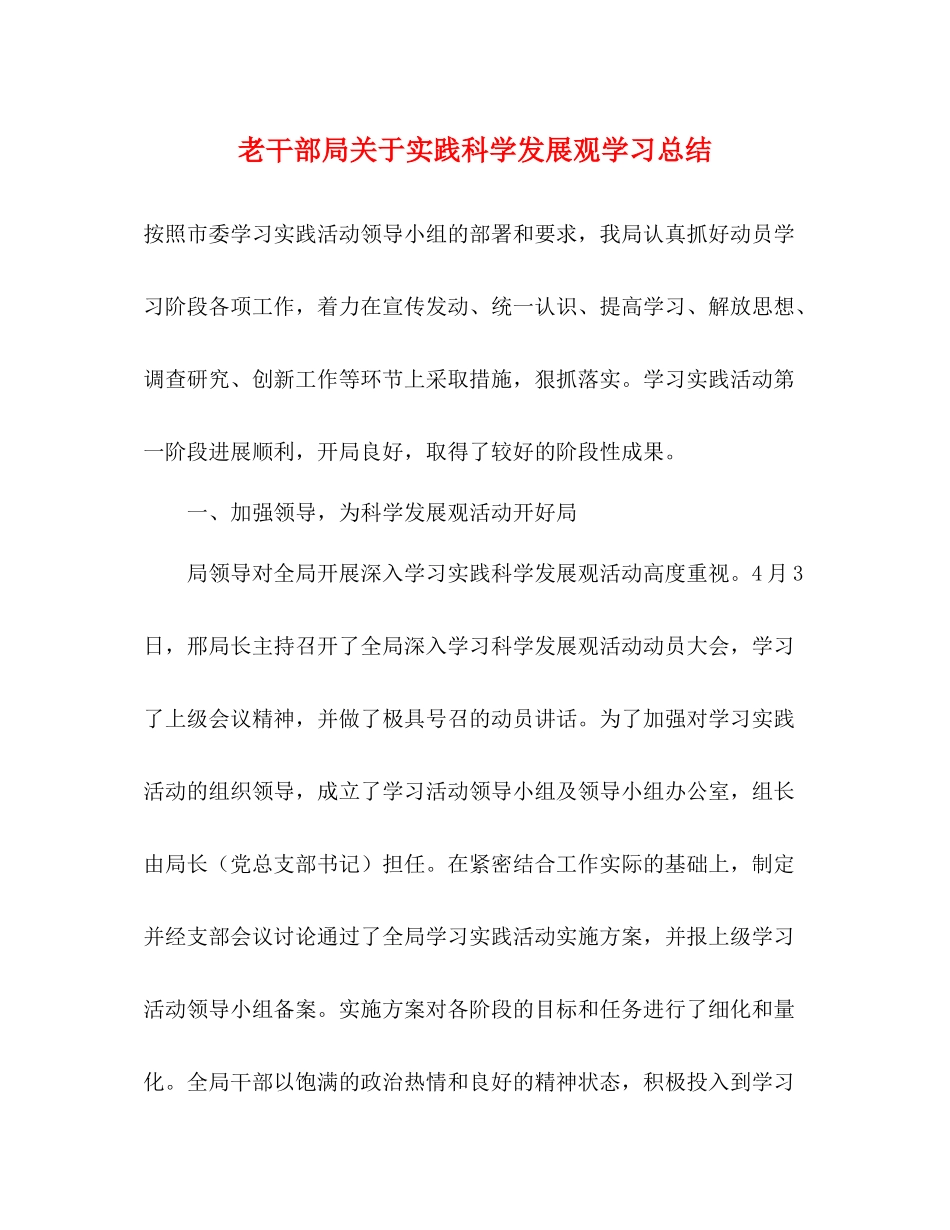 老干部局关于实践科学发展观学习总结

按照市委学习实践活动领导小组的部署和要求，我局认真抓好动员学习阶段各项工作，着力在宣传发动、统一认识、提高学习、解放思想、调查研究、创新工作等环节上采取措施，狠抓落实。学习实践活动第一阶段进展顺利，开局良好，取得了较好的阶段性成果。

一、加强领导，为科学发展观活动开好局

局领导对全局开展深入学习实践科学发展观活动高度重视。4月3日，邢局长主持召开了全局深入学习科学发展观活动动员大会，学习了上级会议精神，并做了极具号召的动员讲话。为了加强对学习实践活动的组织领导，成立了学习活动领导小组及领导小组办公室，组长由局长（党总支部书记）担任。在紧密结合工作实际的基础上，制定并经支部会议讨论通过了全局学习实践活动实施方案，并报上级学习活动领导小组备案。实施方案对各阶段的目标和任务进行了细化和量化。全局干部以饱满的政治热情和良好的精神状态，积极投入到学习